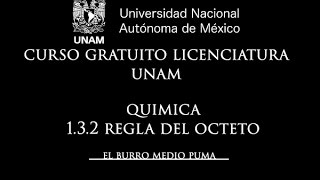 UNAM

Universidad Nacional Autónoma de México

CURSO GRATUITO LICENCIATURA UNAM

QUIMICA
1.3.2 REGLA DEL OCTETO

EL BURRO MEDIO PUMA